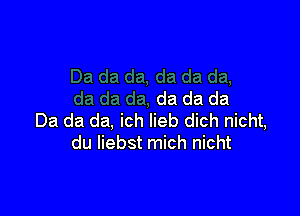 Da da da, da da da,
da da da, da da da
Da da da, ich lieb dich nicht,
du liebst mich nicht